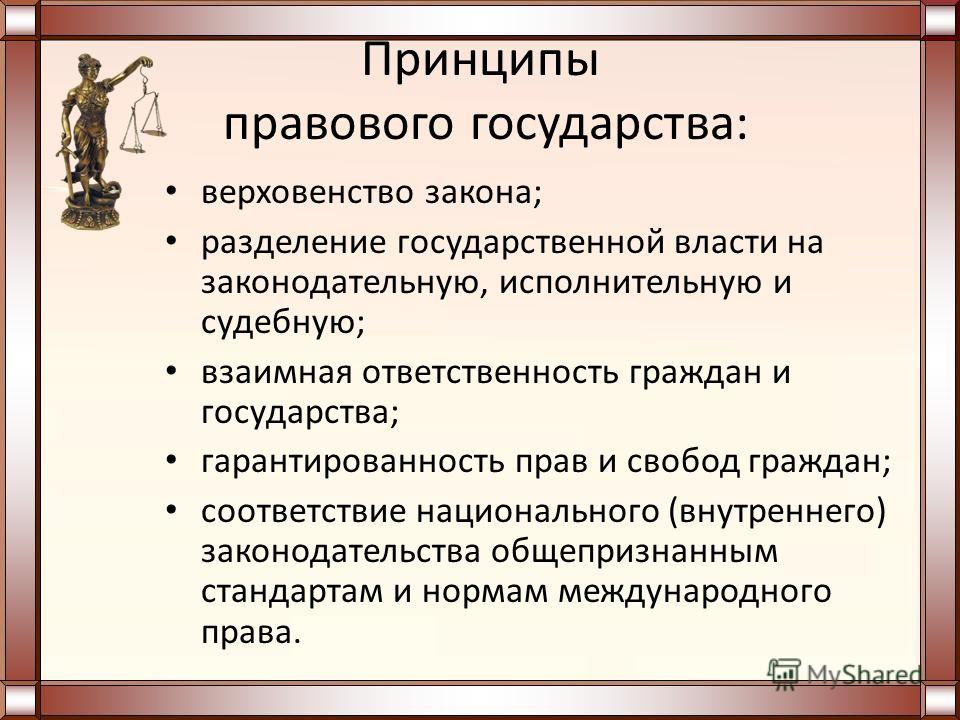 Принципы правового государства:

• верховенство закона;
• разделение государственной власти на законодательную, исполнительную и судебную;
• взаимная ответственность граждан и государства;
• гарантированность прав и свобод граждан;
• соответствие национального (внутреннего) законодательства общепризнанным стандартам и нормам международного права.

MyShared